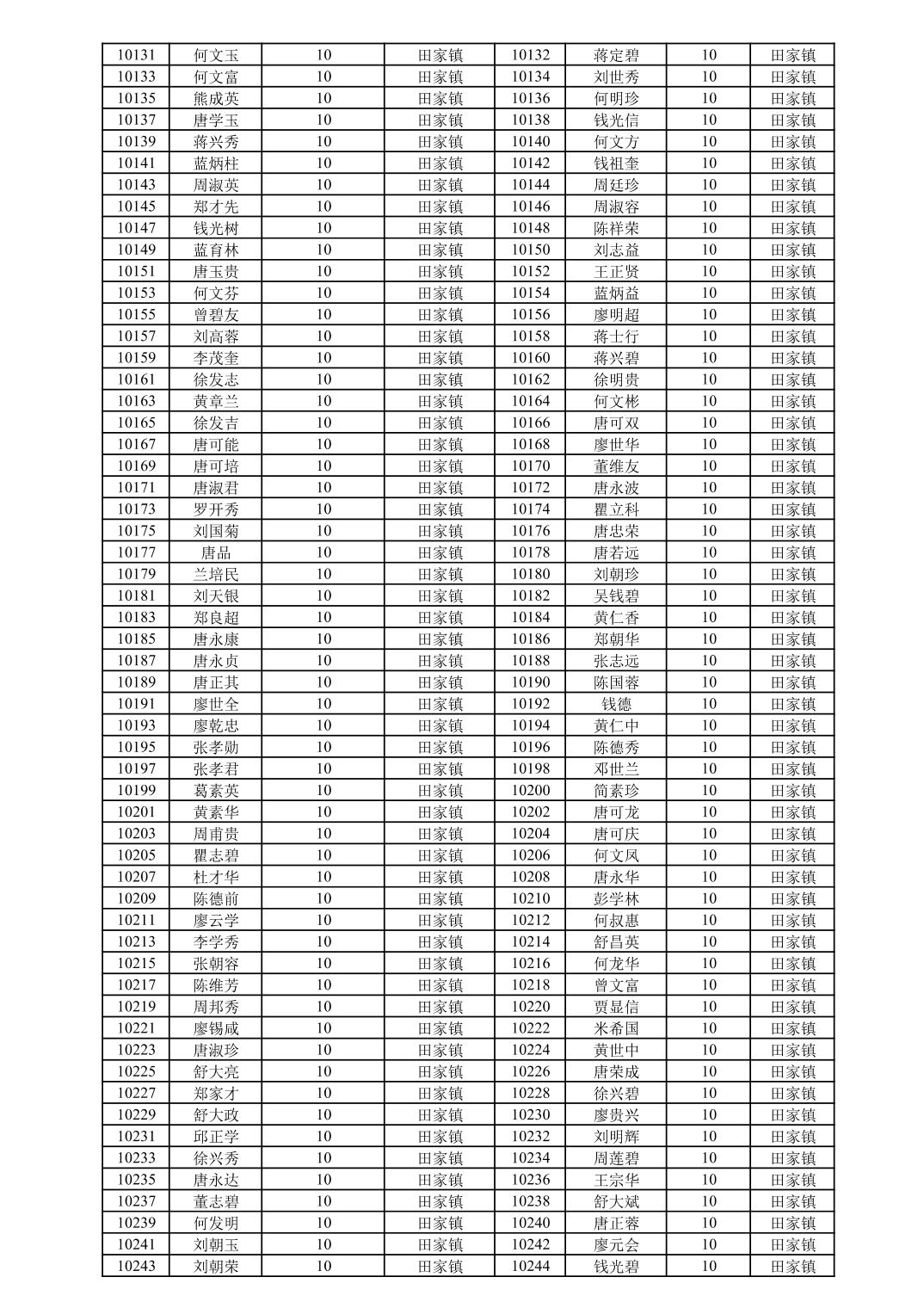 | 10131 | 何文玉 | 10 | 田家镇 | 10132 | 蒋定碧 | 10 | 田家镇 |
|---|---|---|---|---|---|---|---|
| 10133 | 何文富 | 10 | 田家镇 | 10134 | 刘世秀 | 10 | 田家镇 |
| 10135 | 熊成英 | 10 | 田家镇 | 10136 | 何明珍 | 10 | 田家镇 |
| 10137 | 唐学玉 | 10 | 田家镇 | 10138 | 钱光信 | 10 | 田家镇 |
| 10139 | 蒋兴秀 | 10 | 田家镇 | 10140 | 何文方 | 10 | 田家镇 |
| 10141 | 蓝炳柱 | 10 | 田家镇 | 10142 | 钱祖奎 | 10 | 田家镇 |
| 10143 | 周淑英 | 10 | 田家镇 | 10144 | 周廷珍 | 10 | 田家镇 |
| 10145 | 郑才先 | 10 | 田家镇 | 10146 | 周淑容 | 10 | 田家镇 |
| 10147 | 钱光树 | 10 | 田家镇 | 10148 | 陈祥荣 | 10 | 田家镇 |
| 10149 | 蓝育林 | 10 | 田家镇 | 10150 | 刘志益 | 10 | 田家镇 |
| 10151 | 唐玉贵 | 10 | 田家镇 | 10152 | 王正贤 | 10 | 田家镇 |
| 10153 | 何文芬 | 10 | 田家镇 | 10154 | 蓝炳益 | 10 | 田家镇 |
| 10155 | 曾碧友 | 10 | 田家镇 | 10156 | 廖明超 | 10 | 田家镇 |
| 10157 | 刘高蓉 | 10 | 田家镇 | 10158 | 蒋士行 | 10 | 田家镇 |
| 10159 | 李茂奎 | 10 | 田家镇 | 10160 | 蒋兴碧 | 10 | 田家镇 |
| 10161 | 徐发志 | 10 | 田家镇 | 10162 | 徐明贵 | 10 | 田家镇 |
| 10163 | 黄章兰 | 10 | 田家镇 | 10164 | 何文彬 | 10 | 田家镇 |
| 10165 | 徐发吉 | 10 | 田家镇 | 10166 | 唐可双 | 10 | 田家镇 |
| 10167 | 唐可能 | 10 | 田家镇 | 10168 | 廖世华 | 10 | 田家镇 |
| 10169 | 唐可培 | 10 | 田家镇 | 10170 | 董维友 | 10 | 田家镇 |
| 10171 | 唐淑君 | 10 | 田家镇 | 10172 | 唐永波 | 10 | 田家镇 |
| 10173 | 罗开秀 | 10 | 田家镇 | 10174 | 瞿立科 | 10 | 田家镇 |
| 10175 | 刘国菊 | 10 | 田家镇 | 10176 | 唐忠荣 | 10 | 田家镇 |
| 10177 | 唐品 | 10 | 田家镇 | 10178 | 唐若远 | 10 | 田家镇 |
| 10179 | 兰培民 | 10 | 田家镇 | 10180 | 刘朝珍 | 10 | 田家镇 |
| 10181 | 刘天银 | 10 | 田家镇 | 10182 | 吴钱碧 | 10 | 田家镇 |
| 10183 | 郑良超 | 10 | 田家镇 | 10184 | 黄仁香 | 10 | 田家镇 |
| 10185 | 唐永康 | 10 | 田家镇 | 10186 | 郑朝华 | 10 | 田家镇 |
| 10187 | 唐永贞 | 10 | 田家镇 | 10188 | 张志远 | 10 | 田家镇 |
| 10189 | 唐正其 | 10 | 田家镇 | 10190 | 陈国蓉 | 10 | 田家镇 |
| 10191 | 廖世全 | 10 | 田家镇 | 10192 | 钱德 | 10 | 田家镇 |
| 10193 | 廖乾忠 | 10 | 田家镇 | 10194 | 黄仁中 | 10 | 田家镇 |
| 10195 | 张孝勋 | 10 | 田家镇 | 10196 | 陈德秀 | 10 | 田家镇 |
| 10197 | 张孝君 | 10 | 田家镇 | 10198 | 邓世兰 | 10 | 田家镇 |
| 10199 | 葛素英 | 10 | 田家镇 | 10200 | 简素珍 | 10 | 田家镇 |
| 10201 | 黄素华 | 10 | 田家镇 | 10202 | 唐可龙 | 10 | 田家镇 |
| 10203 | 周甫贵 | 10 | 田家镇 | 10204 | 唐可庆 | 10 | 田家镇 |
| 10205 | 瞿志碧 | 10 | 田家镇 | 10206 | 何文凤 | 10 | 田家镇 |
| 10207 | 杜才华 | 10 | 田家镇 | 10208 | 唐永华 | 10 | 田家镇 |
| 10209 | 陈德前 | 10 | 田家镇 | 10210 | 彭学林 | 10 | 田家镇 |
| 10211 | 廖云学 | 10 | 田家镇 | 10212 | 何叔惠 | 10 | 田家镇 |
| 10213 | 李学秀 | 10 | 田家镇 | 10214 | 舒昌英 | 10 | 田家镇 |
| 10215 | 张朝容 | 10 | 田家镇 | 10216 | 何龙华 | 10 | 田家镇 |
| 10217 | 陈维芳 | 10 | 田家镇 | 10218 | 曾文富 | 10 | 田家镇 |
| 10219 | 周邦秀 | 10 | 田家镇 | 10220 | 贾显信 | 10 | 田家镇 |
| 10221 | 廖锡咸 | 10 | 田家镇 | 10222 | 米希国 | 10 | 田家镇 |
| 10223 | 唐淑珍 | 10 | 田家镇 | 10224 | 黄世中 | 10 | 田家镇 |
| 10225 | 舒大亮 | 10 | 田家镇 | 10226 | 唐荣成 | 10 | 田家镇 |
| 10227 | 郑家才 | 10 | 田家镇 | 10228 | 徐兴碧 | 10 | 田家镇 |
| 10229 | 舒大政 | 10 | 田家镇 | 10230 | 廖贵兴 | 10 | 田家镇 |
| 10231 | 邱正学 | 10 | 田家镇 | 10232 | 刘明辉 | 10 | 田家镇 |
| 10233 | 徐兴秀 | 10 | 田家镇 | 10234 | 周莲碧 | 10 | 田家镇 |
| 10235 | 唐永达 | 10 | 田家镇 | 10236 | 王宗华 | 10 | 田家镇 |
| 10237 | 董志碧 | 10 | 田家镇 | 10238 | 舒大斌 | 10 | 田家镇 |
| 10239 | 何发明 | 10 | 田家镇 | 10240 | 唐正蓉 | 10 | 田家镇 |
| 10241 | 刘朝玉 | 10 | 田家镇 | 10242 | 廖元会 | 10 | 田家镇 |
| 10243 | 刘朝荣 | 10 | 田家镇 | 10244 | 钱光碧 | 10 | 田家镇 |